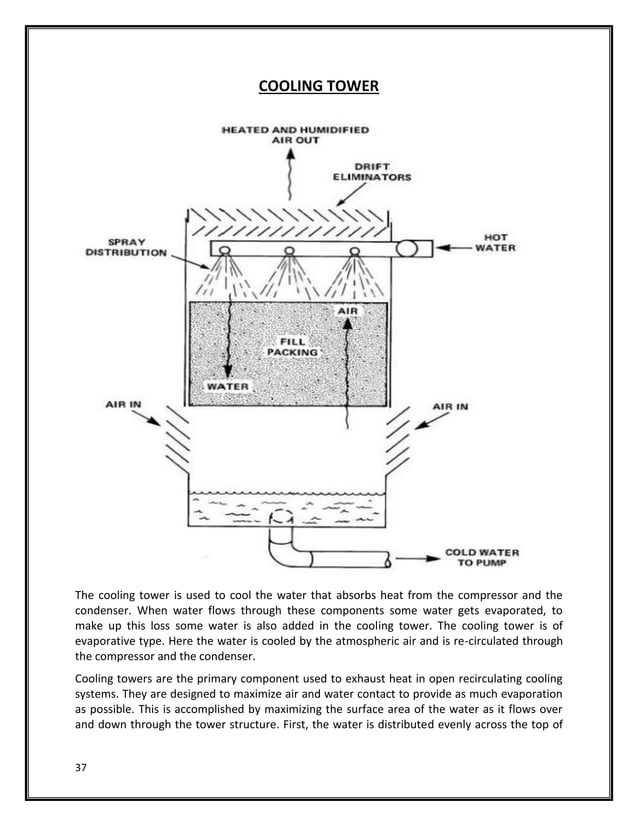 COOLING TOWER

HEATED AND HUMIDIFIED AIR OUT

DRIFT ELIMINATORS

SPRAY DISTRIBUTION

HOT WATER

AIR

FILL PACKING

WATER

AIR IN

AIR IN

COLD WATER TO PUMP

The cooling tower is used to cool the water that absorbs heat from the compressor and the condenser. When water flows through these components some water gets evaporated, to make up this loss some water is also added in the cooling tower. The cooling tower is of evaporative type. Here the water is cooled by the atmospheric air and is re-circulated through the compressor and the condenser.

Cooling towers are the primary component used to exhaust heat in open recirculating cooling systems. They are designed to maximize air and water contact to provide as much evaporation as possible. This is accomplished by maximizing the surface area of the water as it flows over and down through the tower structure. First, the water is distributed evenly across the top of

37